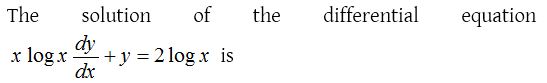 The solution of the differential equation $x \log x \frac{dy}{dx} + y = 2 \log x$ is